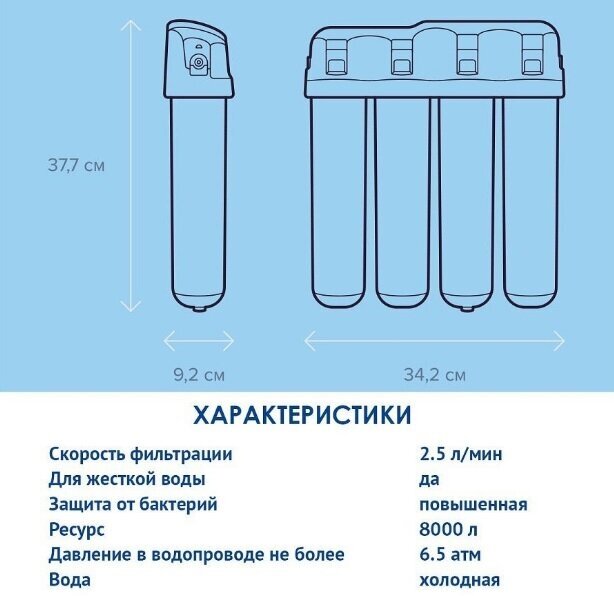 37,7 см

9,2 см

34,2 см

ХАРАКТЕРИСТИКИ

| | |
|---|---|
| Скорость фильтрации | 2.5 л/мин |
| Для жесткой воды | да |
| Защита от бактерий | повышенная |
| Ресурс | 8000 л |
| Давление в водопроводе не более | 6.5 атм |
| Вода | холодная |